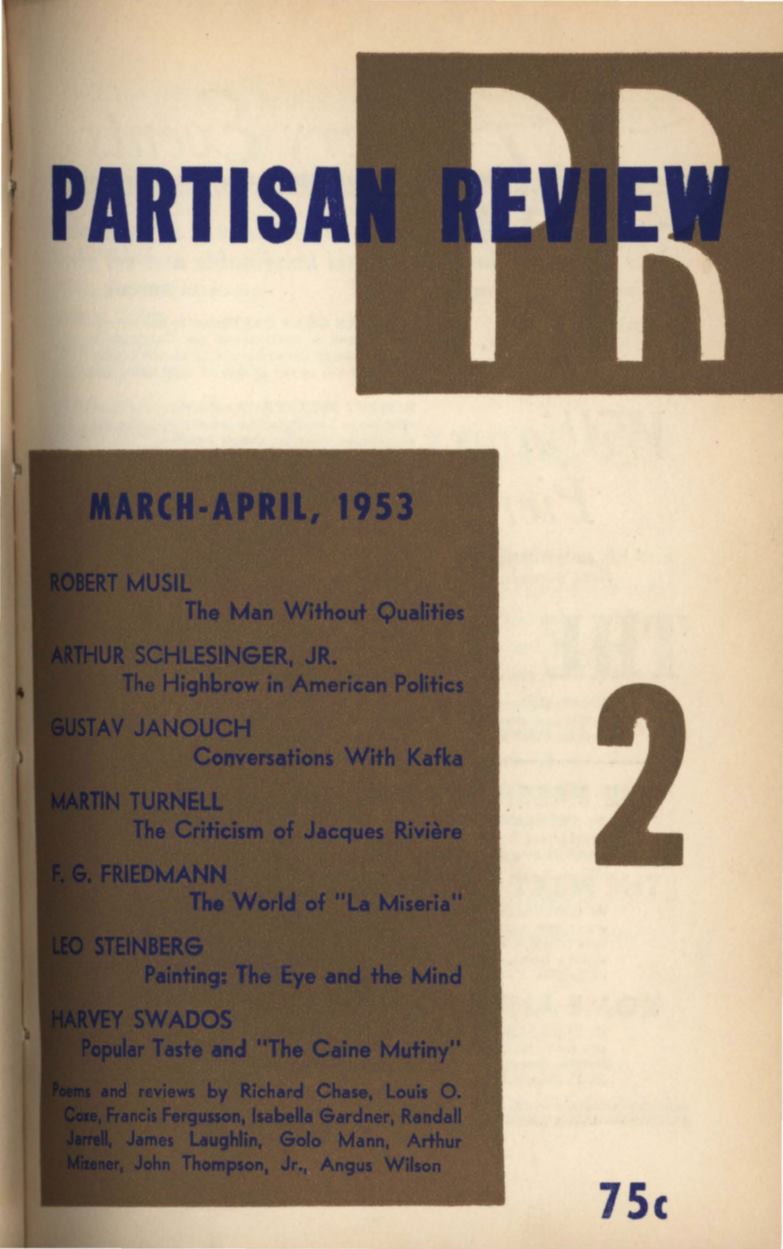 PARTISAN REVIEW

PR

MARCH-APRIL, 1953

ROBERT MUSIL
The Man Without Qualities

ARTHUR SCHLESINGER, JR.
The Highbrow in American Politics

GUSTAV JANOUCH
Conversations With Kafka

MARTIN TURNELL
The Criticism of Jacques Rivière

F. G. FRIEDMANN
The World of "La Miseria"

LEO STEINBERG
Painting: The Eye and the Mind

HARVEY SWADOS
Popular Taste and "The Caine Mutiny"

Poems and reviews by Richard Chase, Louis O. Coxe, Francis Fergusson, Isabella Gardner, Randall Jarrell, James Laughlin, Golo Mann, Arthur Mizener, John Thompson, Jr., Angus Wilson

2

75c